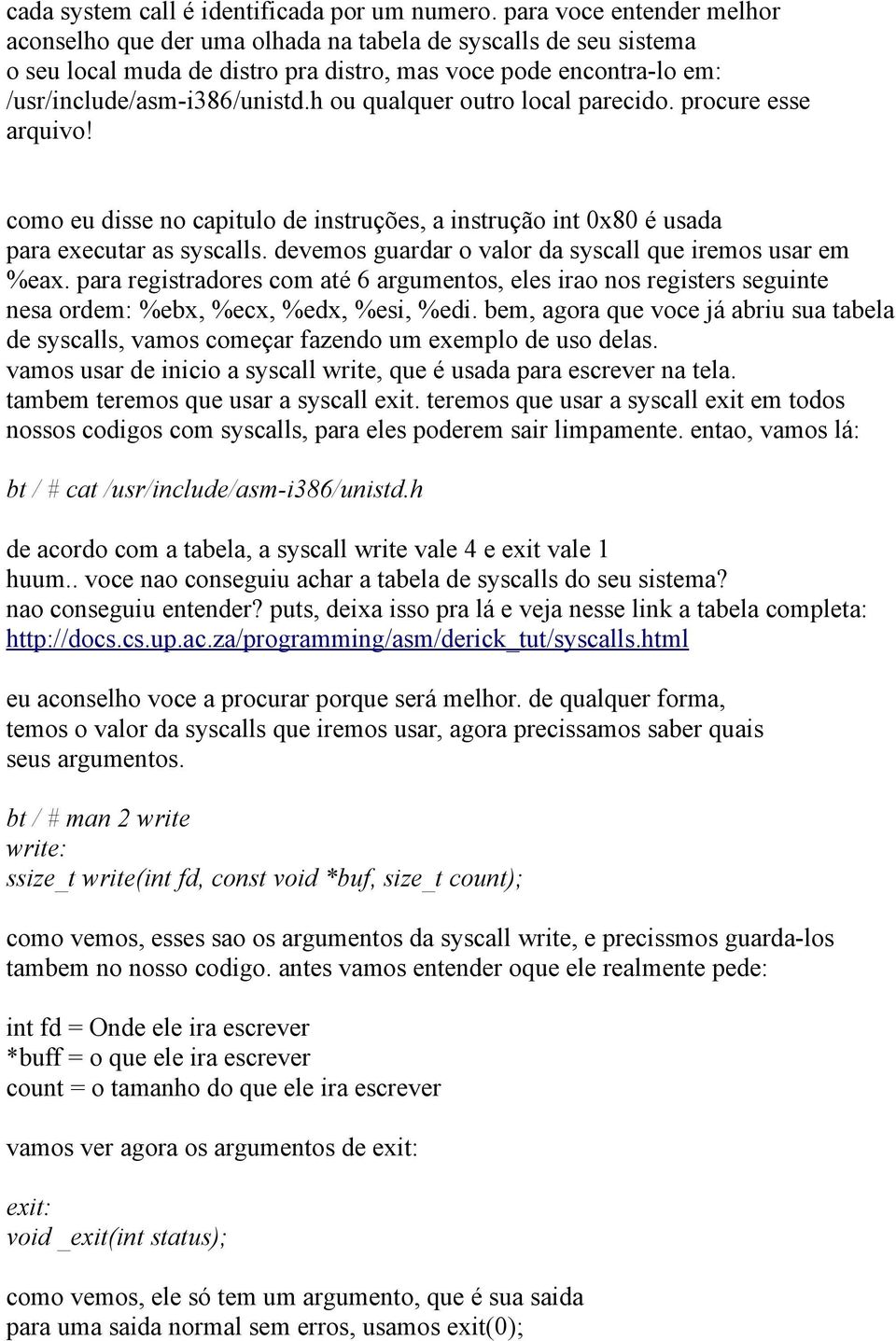 cada system call é identificada por um numero. para voce entender melhor aconselho que der uma olhada na tabela de syscalls de seu sistema o seu local muda de distro pra distro, mas voce pode encontra-lo em: /usr/include/asm-i386/unistd.h ou qualquer outro local parecido. procure esse arquivo!

como eu disse no capitulo de instruções, a instrução int 0x80 é usada para executar as syscalls. devemos guardar o valor da syscall que iremos usar em %eax. para registradores com até 6 argumentos, eles irao nos registers seguinte nesa ordem: %ebx, %ecx, %edx, %esi, %edi. bem, agora que voce já abriu sua tabela de syscalls, vamos começar fazendo um exemplo de uso delas. vamos usar de inicio a syscall write, que é usada para escrever na tela. tambem teremos que usar a syscall exit. teremos que usar a syscall exit em todos nossos codigos com syscalls, para eles poderem sair limpamente. entao, vamos lá:

bt / # cat /usr/include/asm-i386/unistd.h

de acordo com a tabela, a syscall write vale 4 e exit vale 1
huum.. voce nao conseguiu achar a tabela de syscalls do seu sistema? nao conseguiu entender? puts, deixa isso pra lá e veja nesse link a tabela completa: http://docs.cs.up.ac.za/programming/asm/derick_tut/syscalls.html

eu aconselho voce a procurar porque será melhor. de qualquer forma, temos o valor da syscalls que iremos usar, agora precissamos saber quais seus argumentos.

bt / # man 2 write
write:
ssize_t write(int fd, const void *buf, size_t count);

como vemos, esses sao os argumentos da syscall write, e precissmos guarda-los tambem no nosso codigo. antes vamos entender oque ele realmente pede:

int fd = Onde ele ira escrever
*buff = o que ele ira escrever
count = o tamanho do que ele ira escrever

vamos ver agora os argumentos de exit:

exit:
void _exit(int status);

como vemos, ele só tem um argumento, que é sua saida
para uma saida normal sem erros, usamos exit(0);